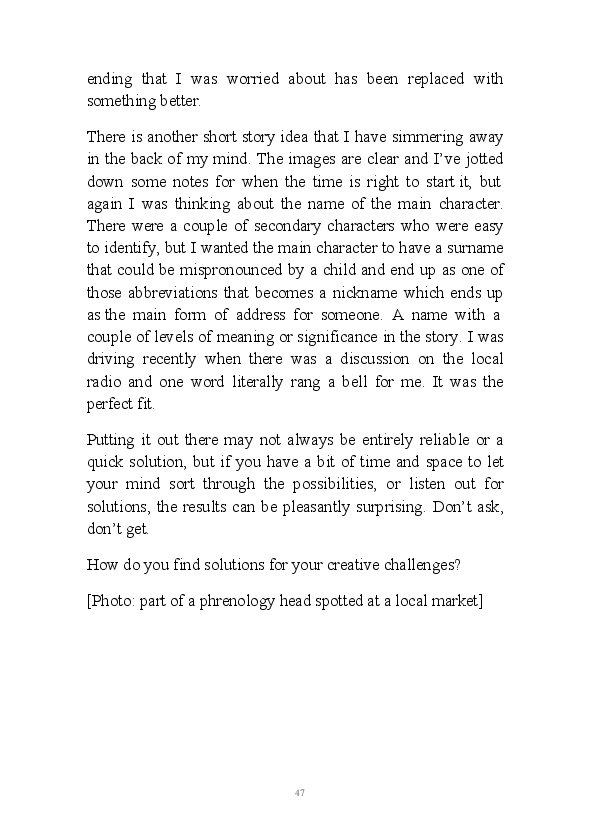 ending that I was worried about has been replaced with something better.

There is another short story idea that I have simmering away in the back of my mind. The images are clear and I've jotted down some notes for when the time is right to start it, but again I was thinking about the name of the main character. There were a couple of secondary characters who were easy to identify, but I wanted the main character to have a surname that could be mispronounced by a child and end up as one of those abbreviations that becomes a nickname which ends up as the main form of address for someone. A name with a couple of levels of meaning or significance in the story. I was driving recently when there was a discussion on the local radio and one word literally rang a bell for me. It was the perfect fit.

Putting it out there may not always be entirely reliable or a quick solution, but if you have a bit of time and space to let your mind sort through the possibilities, or listen out for solutions, the results can be pleasantly surprising. Don't ask, don't get.

How do you find solutions for your creative challenges?

[Photo: part of a phrenology head spotted at a local market]

47